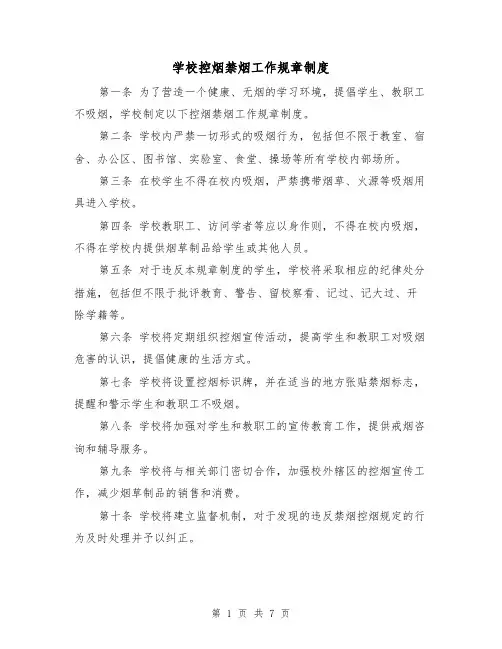 学校控烟禁烟工作规章制度

第一条 为了营造一个健康、无烟的学习环境，提倡学生、教职工不吸烟，学校制定以下控烟禁烟工作规章制度。

第二条 学校内严禁一切形式的吸烟行为，包括但不限于教室、宿舍、办公区、图书馆、实验室、食堂、操场等所有学校内部场所。

第三条 在校学生不得在校内吸烟，严禁携带烟草、火源等吸烟用具进入学校。

第四条 学校教职工、访问学者等应以身作则，不得在校内吸烟，不得在学校内提供烟草制品给学生或其他人员。

第五条 对于违反本规章制度的学生，学校将采取相应的纪律处分措施，包括但不限于批评教育、警告、留校察看、记过、记大过、开除学籍等。

第六条 学校将定期组织控烟宣传活动，提高学生和教职工对吸烟危害的认识，提倡健康的生活方式。

第七条 学校将设置控烟标识牌，并在适当的地方张贴禁烟标志，提醒和警示学生和教职工不吸烟。

第八条 学校将加强对学生和教职工的宣传教育工作，提供戒烟咨询和辅导服务。

第九条 学校将与相关部门密切合作，加强校外辖区的控烟宣传工作，减少烟草制品的销售和消费。

第十条 学校将建立监督机制，对于发现的违反禁烟控烟规定的行为及时处理并予以纠正。

第 1 页 共 7 页